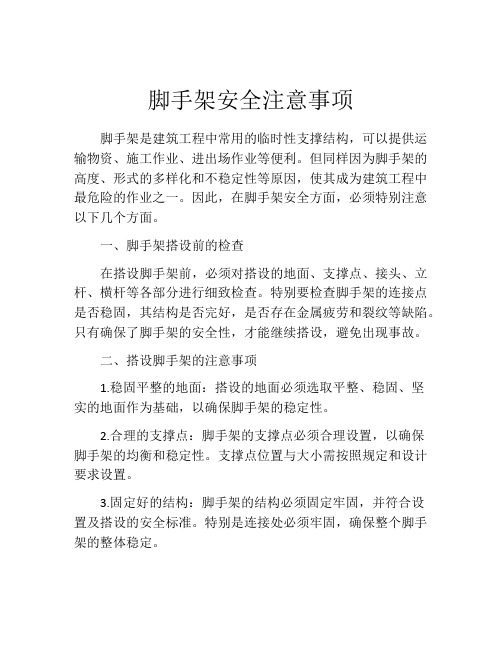 脚手架安全注意事项

脚手架是建筑工程中常用的临时性支撑结构，可以提供运输物资、施工作业、进出场作业等便利。但同样因为脚手架的高度、形式的多样化和不稳定性等原因，使其成为建筑工程中最危险的作业之一。因此，在脚手架安全方面，必须特别注意以下几个方面。

一、脚手架搭设前的检查

在搭设脚手架前，必须对搭设的地面、支撑点、接头、立杆、横杆等各部分进行细致检查。特别要检查脚手架的连接点是否稳固，其结构是否完好，是否存在金属疲劳和裂纹等缺陷。只有确保了脚手架的安全性，才能继续搭设，避免出现事故。

二、搭设脚手架的注意事项

1.稳固平整的地面：搭设的地面必须选取平整、稳固、坚实的地面作为基础，以确保脚手架的稳定性。

2.合理的支撑点：脚手架的支撑点必须合理设置，以确保脚手架的均衡和稳定性。支撑点位置与大小需按照规定和设计要求设置。

3.固定好的结构：脚手架的结构必须固定牢固，并符合设置及搭设的安全标准。特别是连接处必须牢固，确保整个脚手架的整体稳定。